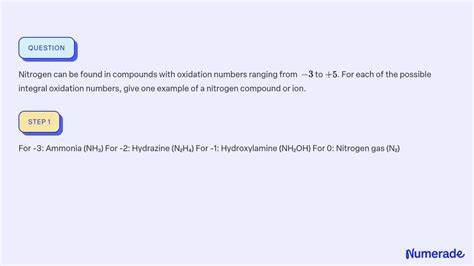 QUESTION

Nitrogen can be found in compounds with oxidation numbers ranging from $-3$ to $+5$. For each of the possible integral oxidation numbers, give one example of a nitrogen compound or ion.

STEP 1

For -3: Ammonia ($NH_3$) For -2: Hydrazine ($N_2H_4$) For -1: Hydroxylamine ($NH_2OH$) For 0: Nitrogen gas ($N_2$)

Numerade